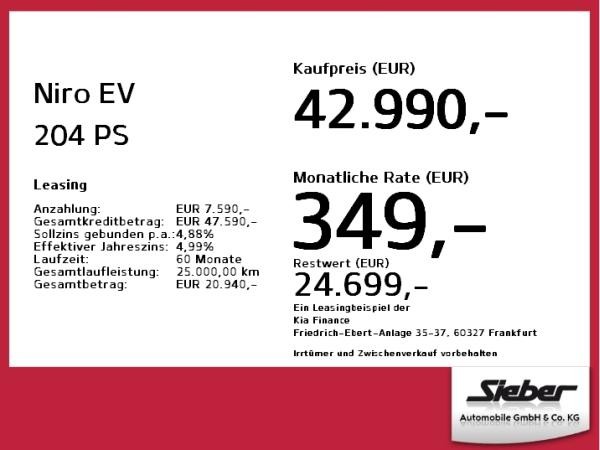 Niro EV

204 PS

Leasing

Anzahlung: EUR 7.590,-
Gesamtkreditbetrag: EUR 47.590,-
Sollzins gebunden p.a.: 4,88%
Effektiver Jahreszins: 4,99%
Laufzeit: 60 Monate
Gesamtlaufleistung: 25.000,00 km
Gesamtbetrag: EUR 20.940,-

Kaufpreis (EUR)

42.990,-

Monatliche Rate (EUR)

349,-

Restwert (EUR)

24.699,-

Ein Leasingbeispiel der
Kia Finance
Friedrich-Ebert-Anlage 35-37, 60327 Frankfurt

Irrtümer und Zwischenverkauf vorbehalten

Sieber
Automobile GmbH & Co. KG